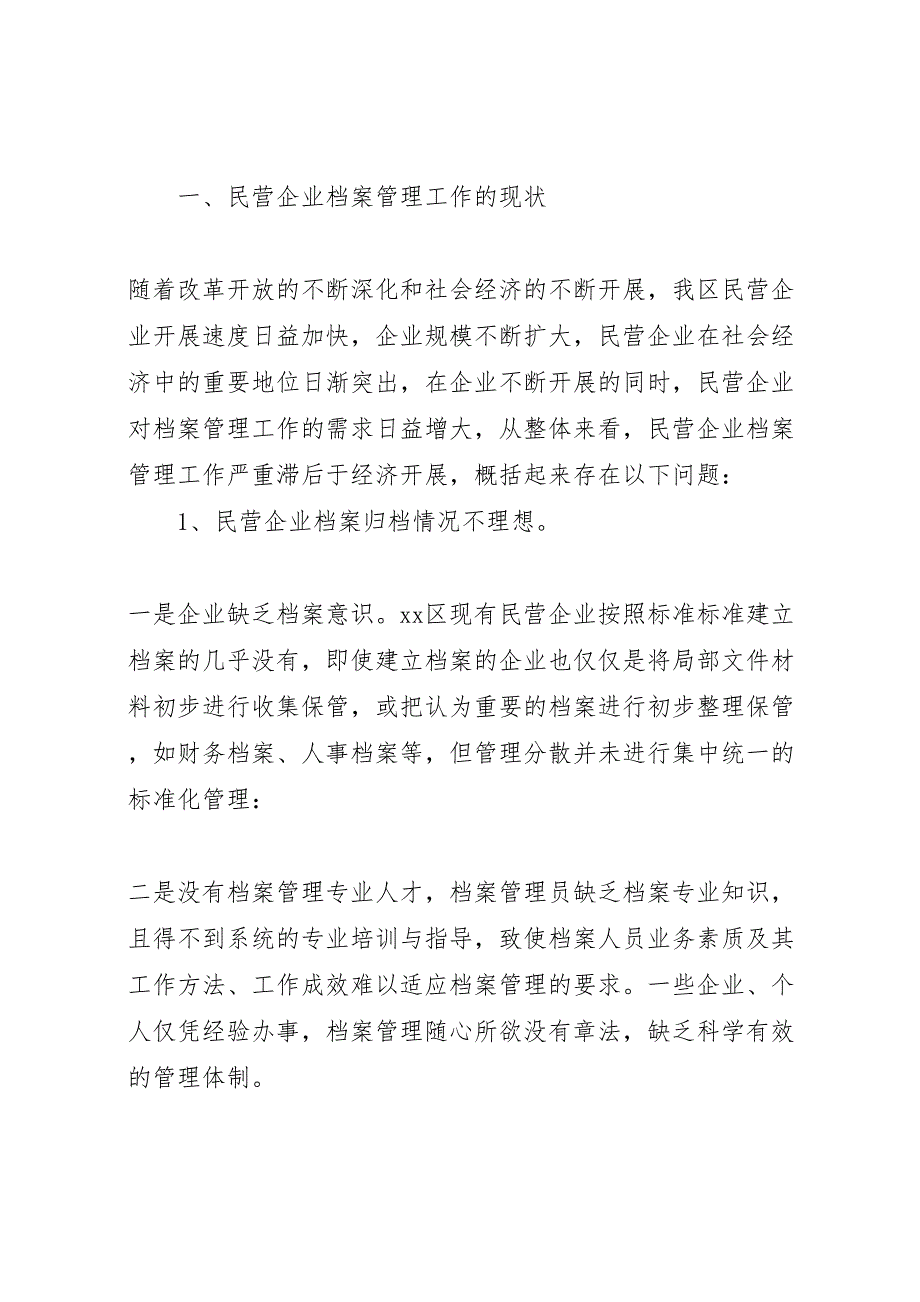 一、民营企业档案管理工作的现状

随着改革开放的不断深化和社会经济的不断开展，我区民营企业开展速度日益加快，企业规模不断扩大，民营企业在社会经济中的重要地位日渐突出，在企业不断开展的同时，民营企业对档案管理工作的需求日益增大，从整体来看，民营企业档案管理工作严重滞后于经济开展，概括起来存在以下问题：

1、民营企业档案归档情况不理想。

一是企业缺乏档案意识。xx区现有民营企业按照标准标准建立档案的几乎没有，即使建立档案的企业也仅仅是将局部文件材料初步进行收集保管，或把认为重要的档案进行初步整理保管，如财务档案、人事档案等，但管理分散并未进行集中统一的标准化管理：

二是没有档案管理专业人才，档案管理员缺乏档案专业知识，且得不到系统的专业培训与指导，致使档案人员业务素质及其工作方法、工作成效难以适应档案管理的要求。一些企业、个人仅凭经验办事，档案管理随心所欲没有章法，缺乏科学有效的管理体制。